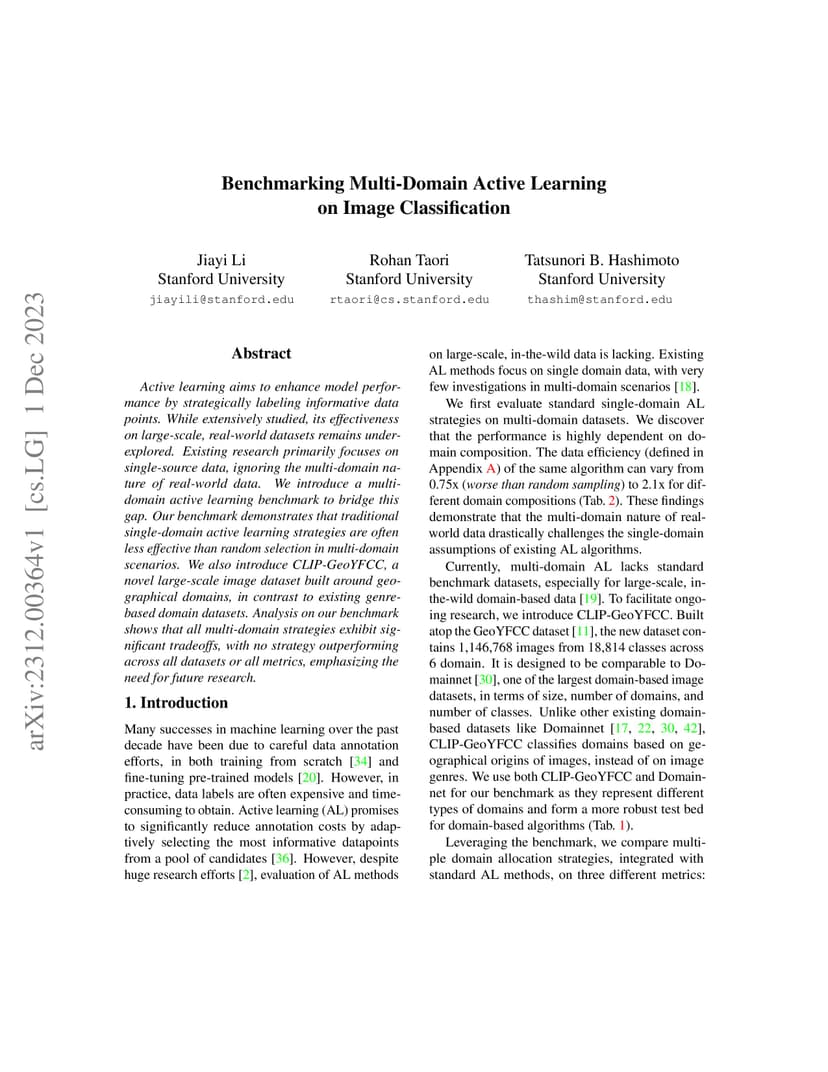 arXiv:2312.00364v1 [cs.LG] 1 Dec 2023

Benchmarking Multi-Domain Active Learning on Image Classification

Jiayi Li
Stanford University
jiayili@stanford.edu

Rohan Taori
Stanford University
rtaori@cs.stanford.edu

Tatsunori B. Hashimoto
Stanford University
thashim@stanford.edu

Abstract

Active learning aims to enhance model performance by strategically labeling informative data points. While extensively studied, its effectiveness on large-scale, real-world datasets remains underexplored. Existing research primarily focuses on single-source data, ignoring the multi-domain nature of real-world data. We introduce a multi-domain active learning benchmark to bridge this gap. Our benchmark demonstrates that traditional single-domain active learning strategies are often less effective than random selection in multi-domain scenarios. We also introduce CLIP-GeoYFCC, a novel large-scale image dataset built around geographical domains, in contrast to existing genre-based domain datasets. Analysis on our benchmark shows that all multi-domain strategies exhibit significant tradeoffs, with no strategy outperforming across all datasets or all metrics, emphasizing the need for future research.

1. Introduction

Many successes in machine learning over the past decade have been due to careful data annotation efforts, in both training from scratch [34] and fine-tuning pre-trained models [20]. However, in practice, data labels are often expensive and time-consuming to obtain. Active learning (AL) promises to significantly reduce annotation costs by adaptively selecting the most informative datapoints from a pool of candidates [36]. However, despite huge research efforts [2], evaluation of AL methods on large-scale, in-the-wild data is lacking. Existing AL methods focus on single domain data, with very few investigations in multi-domain scenarios [18].

We first evaluate standard single-domain AL strategies on multi-domain datasets. We discover that the performance is highly dependent on domain composition. The data efficiency (defined in Appendix A) of the same algorithm can vary from 0.75x (worse than random sampling) to 2.1x for different domain compositions (Tab. 2). These findings demonstrate that the multi-domain nature of real-world data drastically challenges the single-domain assumptions of existing AL algorithms.

Currently, multi-domain AL lacks standard benchmark datasets, especially for large-scale, in-the-wild domain-based data [19]. To facilitate ongoing research, we introduce CLIP-GeoYFCC. Built atop the GeoYFCC dataset [11], the new dataset contains 1,146,768 images from 18,814 classes across 6 domain. It is designed to be comparable to Domainnet [30], one of the largest domain-based image datasets, in terms of size, number of domains, and number of classes. Unlike other existing domain-based datasets like Domainnet [17, 22, 30, 42], CLIP-GeoYFCC classifies domains based on geographical origins of images, instead of on image genres. We use both CLIP-GeoYFCC and Domainnet for our benchmark as they represent different types of domains and form a more robust test bed for domain-based algorithms (Tab. 1).

Leveraging the benchmark, we compare multiple domain allocation strategies, integrated with standard AL methods, on three different metrics: